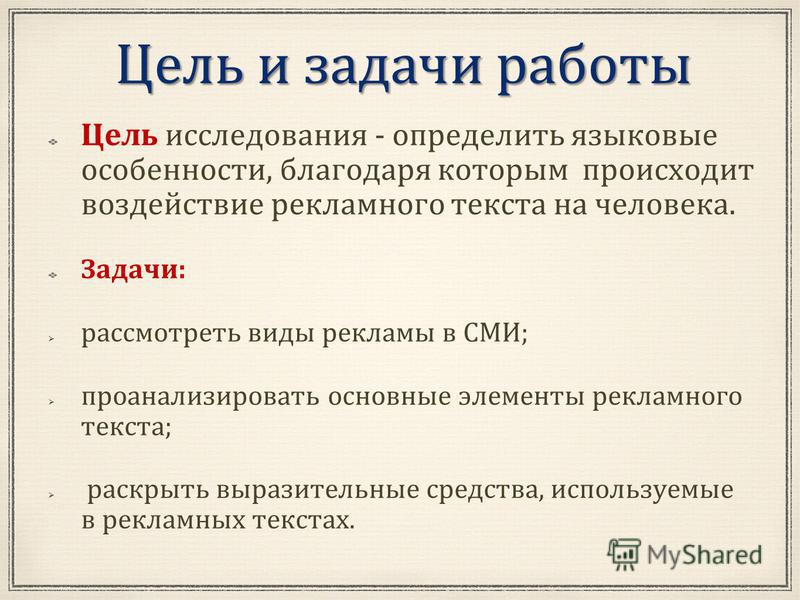 Цель и задачи работы

Цель исследования - определить языковые особенности, благодаря которым происходит воздействие рекламного текста на человека.

Задачи:

рассмотреть виды рекламы в СМИ;

проанализировать основные элементы рекламного текста;

раскрыть выразительные средства, используемые в рекламных текстах.

MyShared